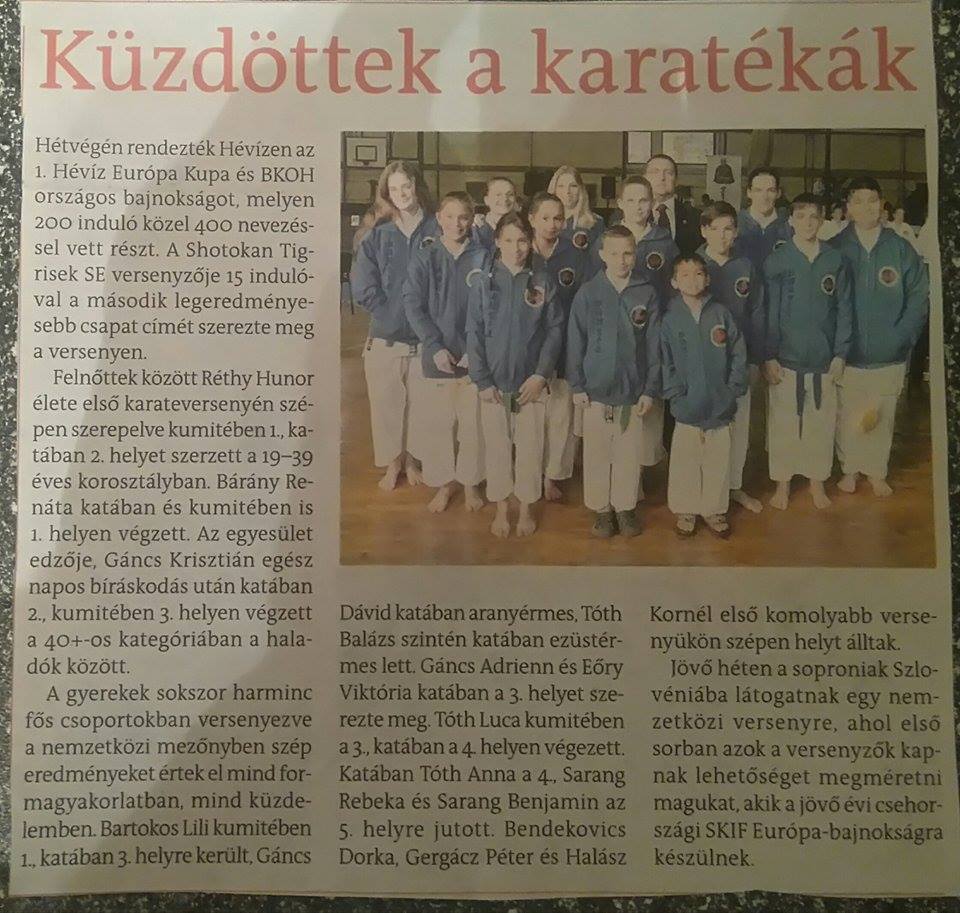 Küzdöttek a karatékák

Hétvégén rendezték Hévízen az 1. Hévíz Európa Kupa és BKOH országos bajnokságot, melyen 200 induló közel 400 nevezéssel vett részt. A Shotokan Tigrisek SE versenyzője 15 indulóval a második legeredményesebb csapat címét szerezte meg a versenyen.

Felnőttek között Réthy Hunor élete első karateversenyén szépen szerepelve kumitében 1., katában 2. helyet szerzett a 19–39 éves korosztályban. Bárány Renáta katában és kumitében is 1. helyen végzett. Az egyesület edzője, Gáncs Krisztián egész napos bíráskodás után katában 2., kumitében 3. helyen végzett a 40+-os kategóriában a haladók között.

A gyerekek sokszor harminc fős csoportokban versenyezve a nemzetközi mezőnyben szép eredményeket értek el mind formagyakorlatban, mind küzdelemben. Bartokos Lili kumitében 1., katában 3. helyre került, Gáncs Dávid katában aranyérmes, Tóth Balázs szintén katában ezüstérmes lett. Gáncs Adrienn és Eőry Viktória katában a 3. helyet szerezte meg. Tóth Luca kumitében a 3., katában a 4. helyen végezett. Katában Tóth Anna a 4., Sarang Rebeka és Sarang Benjamin az 5. helyre jutott. Bendekovics Dorka, Gergácz Péter és Halász Kornél első komolyabb versenyükön szépen helyt álltak.

Jövő héten a soproniak Szlovéniába látogatnak egy nemzetközi versenyre, ahol első sorban azok a versenyzők kapnak lehetőséget megméretni magukat, akik a jövő évi csehországi SKIF Európa-bajnokságra készülnek.